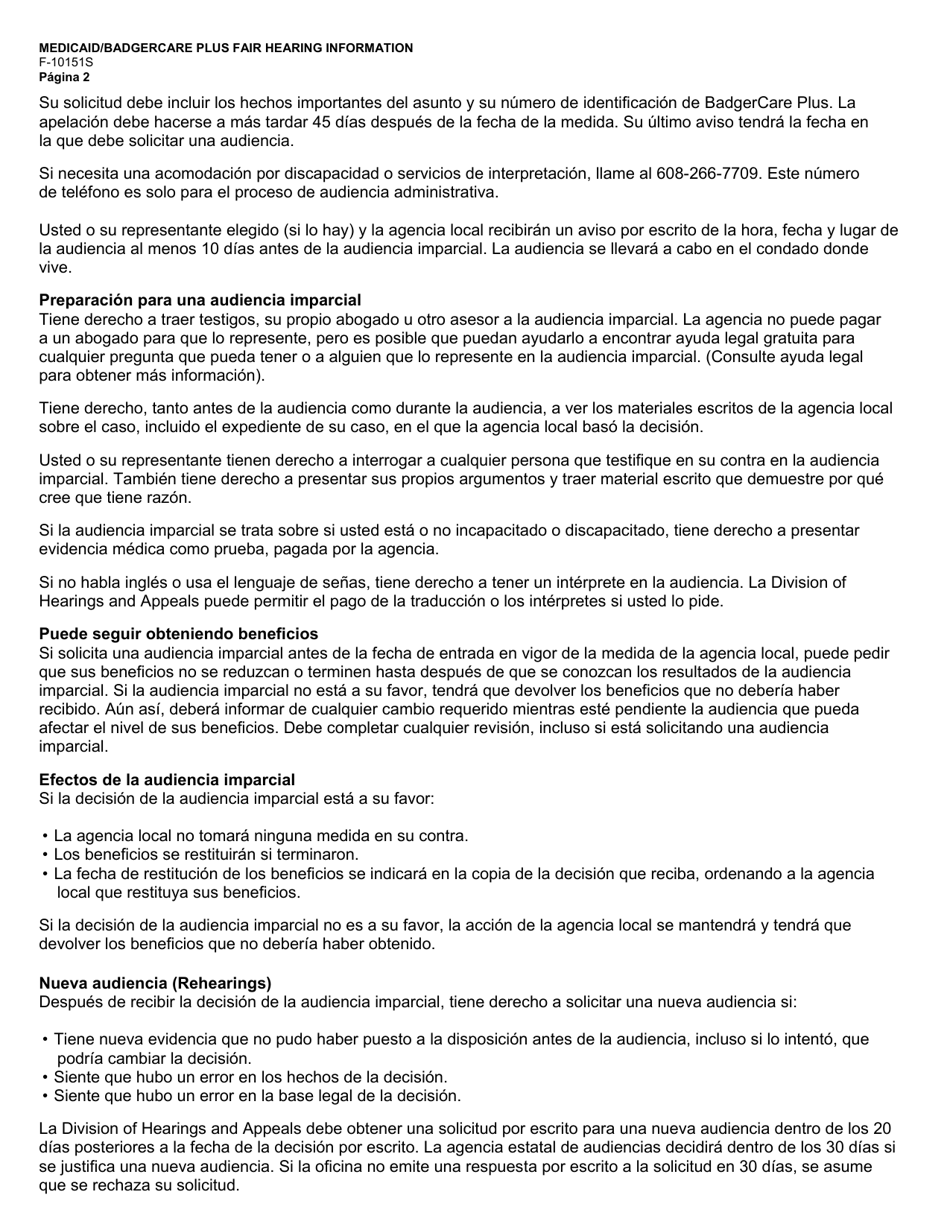 MEDICAID/BADGERCARE PLUS FAIR HEARING INFORMATION
F-10151S
Página 2

Su solicitud debe incluir los hechos importantes del asunto y su número de identificación de BadgerCare Plus. La apelación debe hacerse a más tardar 45 días después de la fecha de la medida. Su último aviso tendrá la fecha en la que debe solicitar una audiencia.

Si necesita una acomodación por discapacidad o servicios de interpretación, llame al 608-266-7709. Este número de teléfono es solo para el proceso de audiencia administrativa.

Usted o su representante elegido (si lo hay) y la agencia local recibirán un aviso por escrito de la hora, fecha y lugar de la audiencia al menos 10 días antes de la audiencia imparcial. La audiencia se llevará a cabo en el condado donde vive.

Preparación para una audiencia imparcial
Tiene derecho a traer testigos, su propio abogado u otro asesor a la audiencia imparcial. La agencia no puede pagar a un abogado para que lo represente, pero es posible que puedan ayudarlo a encontrar ayuda legal gratuita para cualquier pregunta que pueda tener o a alguien que lo represente en la audiencia imparcial. (Consulte ayuda legal para obtener más información).

Tiene derecho, tanto antes de la audiencia como durante la audiencia, a ver los materiales escritos de la agencia local sobre el caso, incluido el expediente de su caso, en el que la agencia local basó la decisión.

Usted o su representante tienen derecho a interrogar a cualquier persona que testifique en su contra en la audiencia imparcial. También tiene derecho a presentar sus propios argumentos y traer material escrito que demuestre por qué cree que tiene razón.

Si la audiencia imparcial se trata sobre si usted está o no incapacitado o discapacitado, tiene derecho a presentar evidencia médica como prueba, pagada por la agencia.

Si no habla inglés o usa el lenguaje de señas, tiene derecho a tener un intérprete en la audiencia. La Division of Hearings and Appeals puede permitir el pago de la traducción o los intérpretes si usted lo pide.

Puede seguir obteniendo beneficios
Si solicita una audiencia imparcial antes de la fecha de entrada en vigor de la medida de la agencia local, puede pedir que sus beneficios no se reduzcan o terminen hasta después de que se conozcan los resultados de la audiencia imparcial. Si la audiencia imparcial no está a su favor, tendrá que devolver los beneficios que no debería haber recibido. Aún así, deberá informar de cualquier cambio requerido mientras esté pendiente la audiencia que pueda afectar el nivel de sus beneficios. Debe completar cualquier revisión, incluso si está solicitando una audiencia imparcial.

Efectos de la audiencia imparcial
Si la decisión de la audiencia imparcial está a su favor:

• La agencia local no tomará ninguna medida en su contra.
• Los beneficios se restituirán si terminaron.
• La fecha de restitución de los beneficios se indicará en la copia de la decisión que reciba, ordenando a la agencia local que restituya sus beneficios.

Si la decisión de la audiencia imparcial no es a su favor, la acción de la agencia local se mantendrá y tendrá que devolver los beneficios que no debería haber obtenido.

Nueva audiencia (Rehearings)
Después de recibir la decisión de la audiencia imparcial, tiene derecho a solicitar una nueva audiencia si:

• Tiene nueva evidencia que no pudo haber puesto a la disposición antes de la audiencia, incluso si lo intentó, que podría cambiar la decisión.
• Siente que hubo un error en los hechos de la decisión.
• Siente que hubo un error en la base legal de la decisión.

La Division of Hearings and Appeals debe obtener una solicitud por escrito para una nueva audiencia dentro de los 20 días posteriores a la fecha de la decisión por escrito. La agencia estatal de audiencias decidirá dentro de los 30 días si se justifica una nueva audiencia. Si la oficina no emite una respuesta por escrito a la solicitud en 30 días, se asume que se rechaza su solicitud.